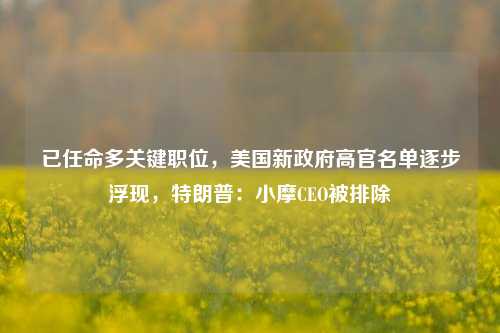 已任命多关键职位，美国新政府高官名单逐步浮现，特朗普：小摩CEO被排除